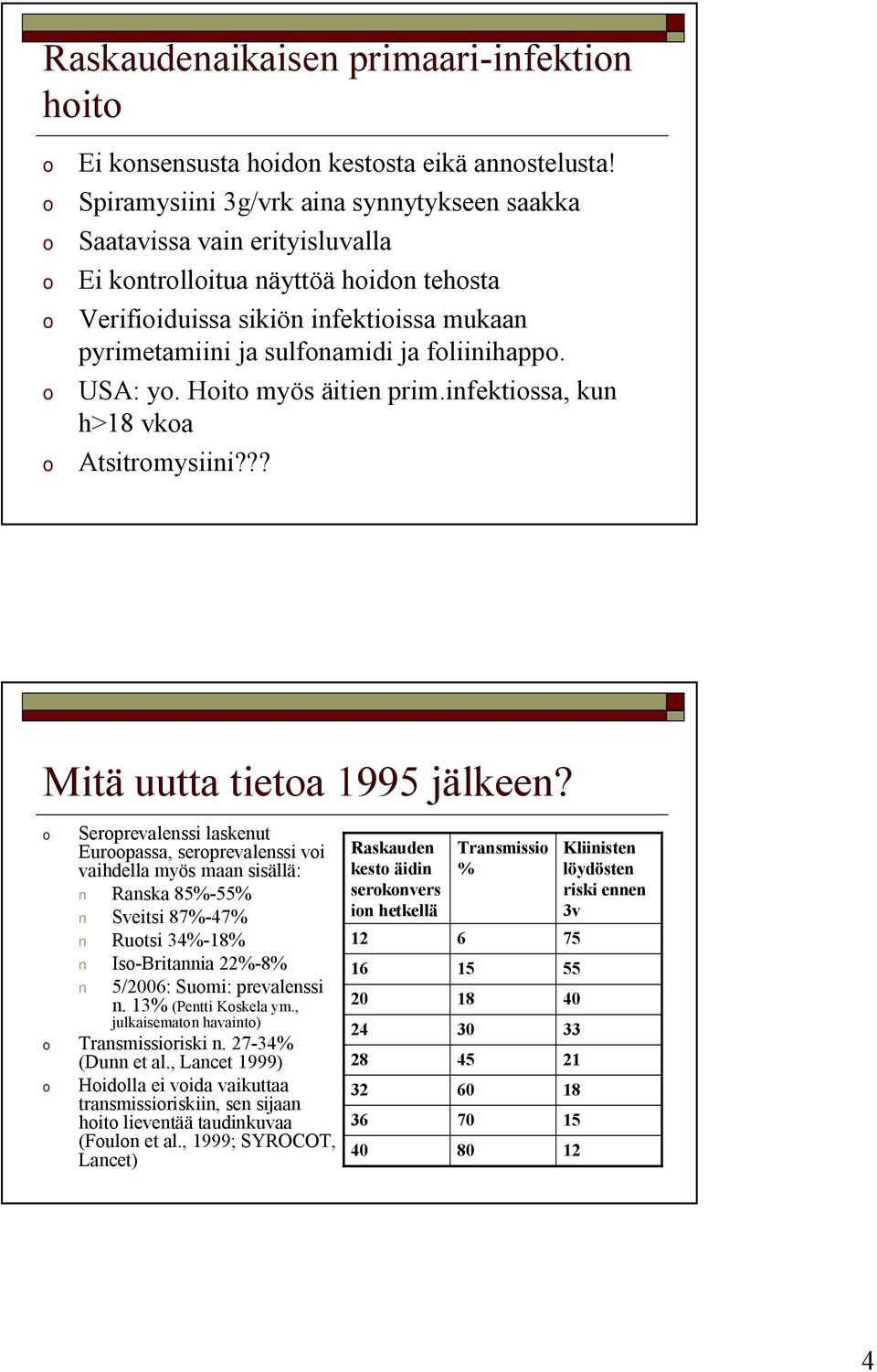 Raskaudenaikaisen primaari-infektion hoito

o Ei konsensusta hoidon kestosta eikä annostelusta!
o Spiramysiini 3g/vrk aina synnytykseen saakka
o Saatavissa vain erityisluvalla
o Ei kontrolloitua näyttöä hoidon tehosta
o Verifioiduissa sikiön infektioissa mukaan pyrimetamiini ja sulfonamidi ja foliinihappo.
o USA: yo. Hoito myös äitien prim.infektiossa, kun h>18 vkoa
o Atsitromysiini???

Mitä uutta tietoa 1995 jälkeen?

o Seroprevalenssi laskenut Euroopassa, seroprevalenssi voi vaihdella myös maan sisällä:
n Ranska 85%-55%
n Sveitsi 87%-47%
n Ruotsi 34%-18%
n Iso-Britannia 22%-8%
n 5/2006: Suomi: prevalenssi n. 13% (Pentti Koskela ym., julkaisematon havainto)
o Transmissioriski n. 27-34% (Dunn et al., Lancet 1999)
o Hoidolla ei voida vaikuttaa transmissioriskiin, sen sijaan hoito lieventää taudinkuvaa (Foulon et al., 1999; SYROCOT, Lancet)

| Raskauden kesto äidin serokonversion hetkellä | Transmissio % | Kliinisten löydösten riski ennen 3v |
|---|---|---|
| 12 | 6 | 75 |
| 16 | 15 | 55 |
| 20 | 18 | 40 |
| 24 | 30 | 33 |
| 28 | 45 | 21 |
| 32 | 60 | 18 |
| 36 | 70 | 15 |
| 40 | 80 | 12 |

4